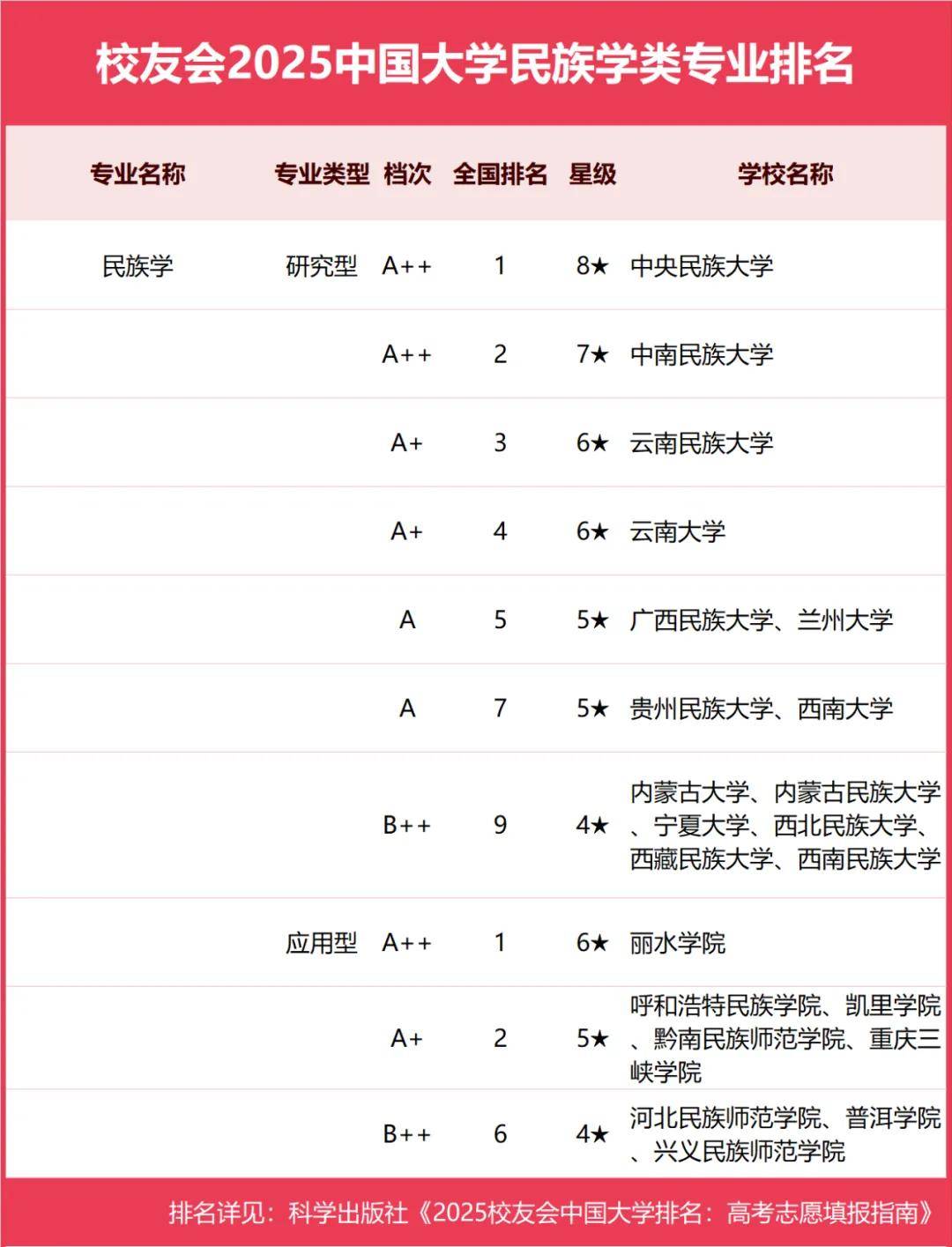 校友会2025中国大学民族学类专业排名

| 专业名称 | 专业类型 | 档次 | 全国排名 | 星级 | 学校名称 |
|---|---|---|---|---|---|
| 民族学 | 研究型 | A++ | 1 | 8★ | 中央民族大学 |
| | | A++ | 2 | 7★ | 中南民族大学 |
| | | A+ | 3 | 6★ | 云南民族大学 |
| | | A+ | 4 | 6★ | 云南大学 |
| | | A | 5 | 5★ | 广西民族大学、兰州大学 |
| | | A | 7 | 5★ | 贵州民族大学、西南大学 |
| | | B++ | 9 | 4★ | 内蒙古大学、内蒙古民族大学、宁夏大学、西北民族大学、西藏民族大学、西南民族大学 |
| | 应用型 | A++ | 1 | 6★ | 丽水学院 |
| | | A+ | 2 | 5★ | 呼和浩特民族学院、凯里学院、黔南民族师范学院、重庆三峡学院 |
| | | B++ | 6 | 4★ | 河北民族师范学院、普洱学院、兴义民族师范学院 |

排名详见：科学出版社《2025校友会中国大学排名：高考志愿填报指南》